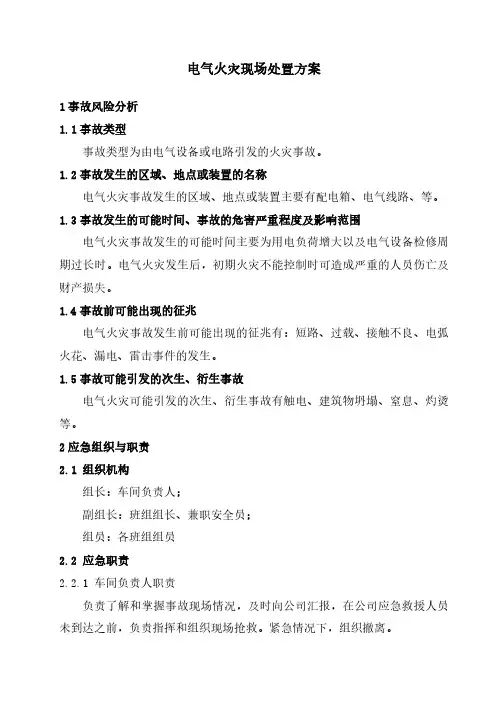 电气火灾现场处置方案

1 事故风险分析

1.1 事故类型

事故类型为由电气设备或电路引发的火灾事故。

1.2 事故发生的区域、地点或装置的名称

电气火灾事故发生的区域、地点或装置主要有配电箱、电气线路、等。

1.3 事故发生的可能时间、事故的危害严重程度及影响范围

电气火灾事故发生的可能时间主要为用电负荷增大以及电气设备检修周期过长时。电气火灾发生后，初期火灾不能控制时可造成严重的人员伤亡及财产损失。

1.4 事故前可能出现的征兆

电气火灾事故发生前可能出现的征兆有：短路、过载、接触不良、电弧火花、漏电、雷击事件的发生。

1.5 事故可能引发的次生、衍生事故

电气火灾可能引发的次生、衍生事故有触电、建筑物坍塌、窒息、灼烫等。

2 应急组织与职责

2.1 组织机构

组长：车间负责人；

副组长：班组组长、兼职安全员；

组员：各班组组员

2.2 应急职责

2.2.1 车间负责人职责

负责了解和掌握事故现场情况，及时向公司汇报，在公司应急救援人员未到达之前，负责指挥和组织现场抢救。紧急情况下，组织撤离。